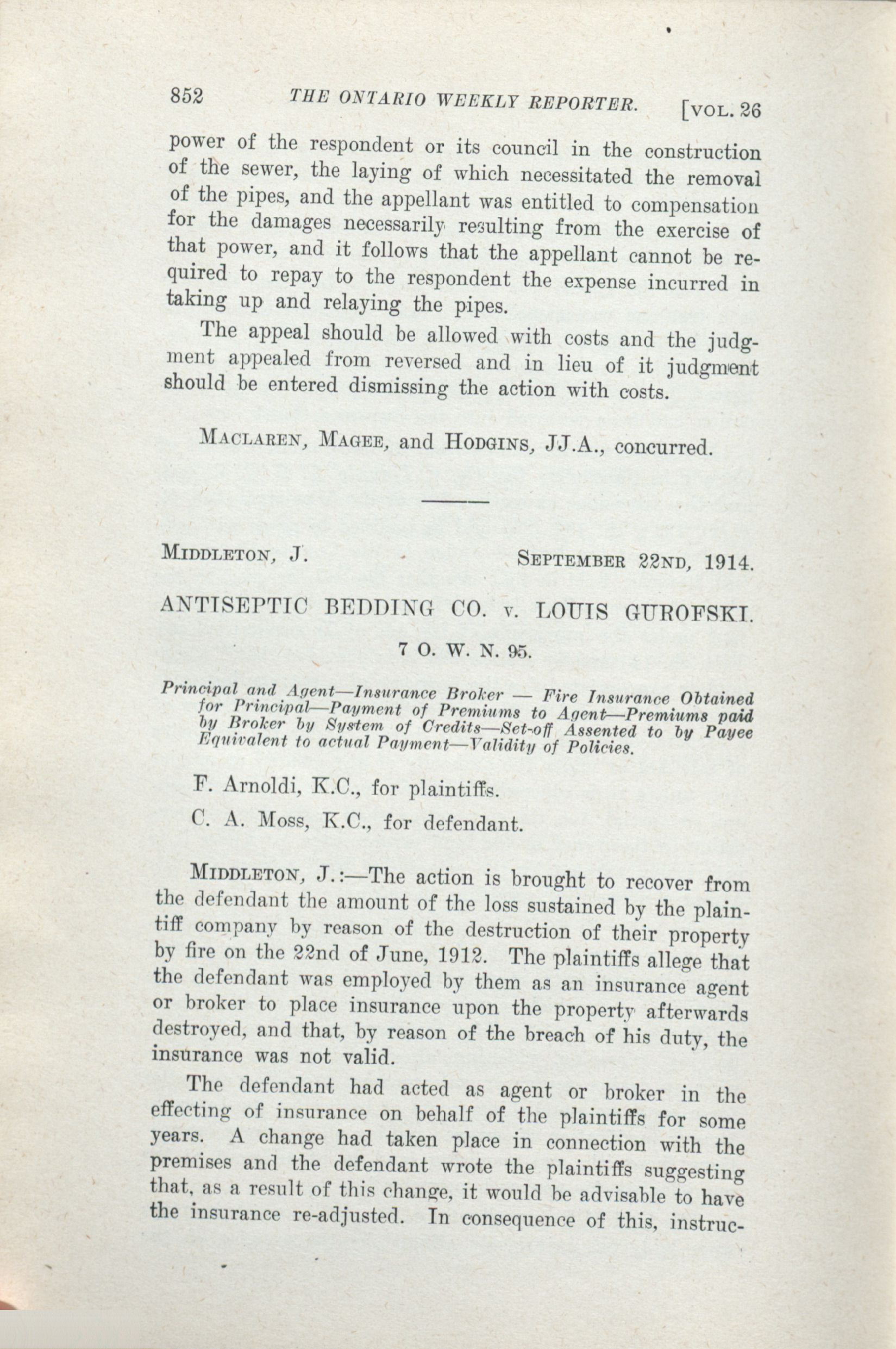 852 THE ONTARIO WEEKLY REPORTER. [VOL. 26

power of the respondent or its council in the construction of the sewer, the laying of which necessitated the removal of the pipes, and the appellant was entitled to compensation for the damages necessarily resulting from the exercise of that power, and it follows that the appellant cannot be required to repay to the respondent the expense incurred in taking up and relaying the pipes.

The appeal should be allowed with costs and the judgment appealed from reversed and in lieu of it judgment should be entered dismissing the action with costs.

MACLAREN, MAGEE, and HODGINS, JJ.A., concurred.

MIDDLETON, J. SEPTEMBER 22ND, 1914.

ANTISEPTIC BEDDING CO. v. LOUIS GUROFSKI.

7 O. W. N. 95.

Principal and Agent—Insurance Broker — Fire Insurance Obtained for Principal—Payment of Premiums to Agent—Premiums paid by Broker by System of Credits—Set-off Assented to by Payee Equivalent to actual Payment—Validity of Policies.

F. Arnoldi, K.C., for plaintiffs.

C. A. Moss, K.C., for defendant.

MIDDLETON, J.:—The action is brought to recover from the defendant the amount of the loss sustained by the plaintiff company by reason of the destruction of their property by fire on the 22nd of June, 1912. The plaintiffs allege that the defendant was employed by them as an insurance agent or broker to place insurance upon the property afterwards destroyed, and that, by reason of the breach of his duty, the insurance was not valid.

The defendant had acted as agent or broker in the effecting of insurance on behalf of the plaintiffs for some years. A change had taken place in connection with the premises and the defendant wrote the plaintiffs suggesting that, as a result of this change, it would be advisable to have the insurance re-adjusted. In consequence of this, instruc-